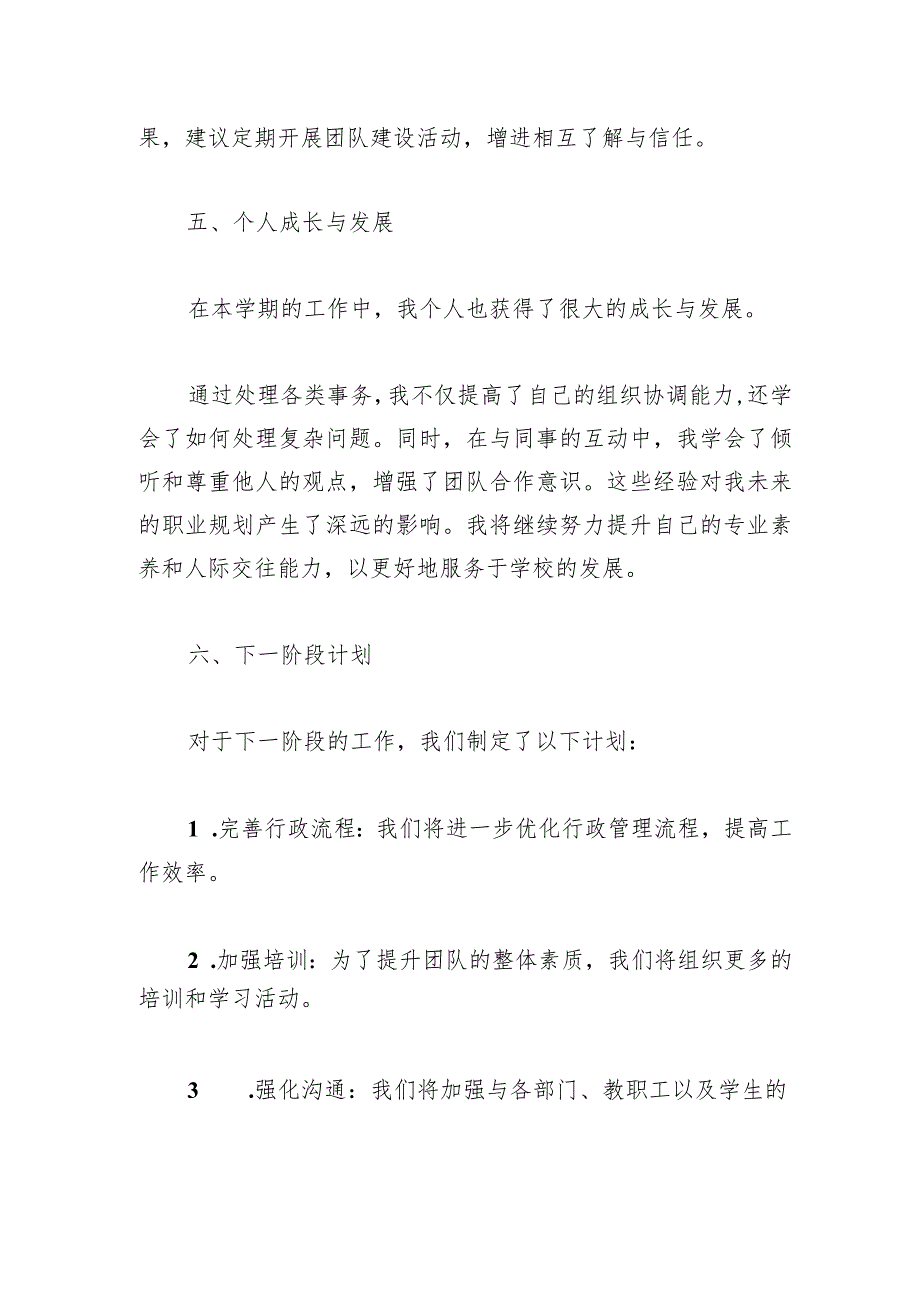 果，建议定期开展团队建设活动，增进相互了解与信任。

五、个人成长与发展

在本学期的工作中，我个人也获得了很大的成长与发展。

通过处理各类事务，我不仅提高了自己的组织协调能力，还学会了如何处理复杂问题。同时，在与同事的互动中，我学会了倾听和尊重他人的观点，增强了团队合作意识。这些经验对我未来的职业规划产生了深远的影响。我将继续努力提升自己的专业素养和人际交往能力，以更好地服务于学校的发展。

六、下一阶段计划

对于下一阶段的工作，我们制定了以下计划：

1 .完善行政流程：我们将进一步优化行政管理流程，提高工作效率。

2 .加强培训：为了提升团队的整体素质，我们将组织更多的培训和学习活动。

3 .强化沟通：我们将加强与各部门、教职工以及学生的